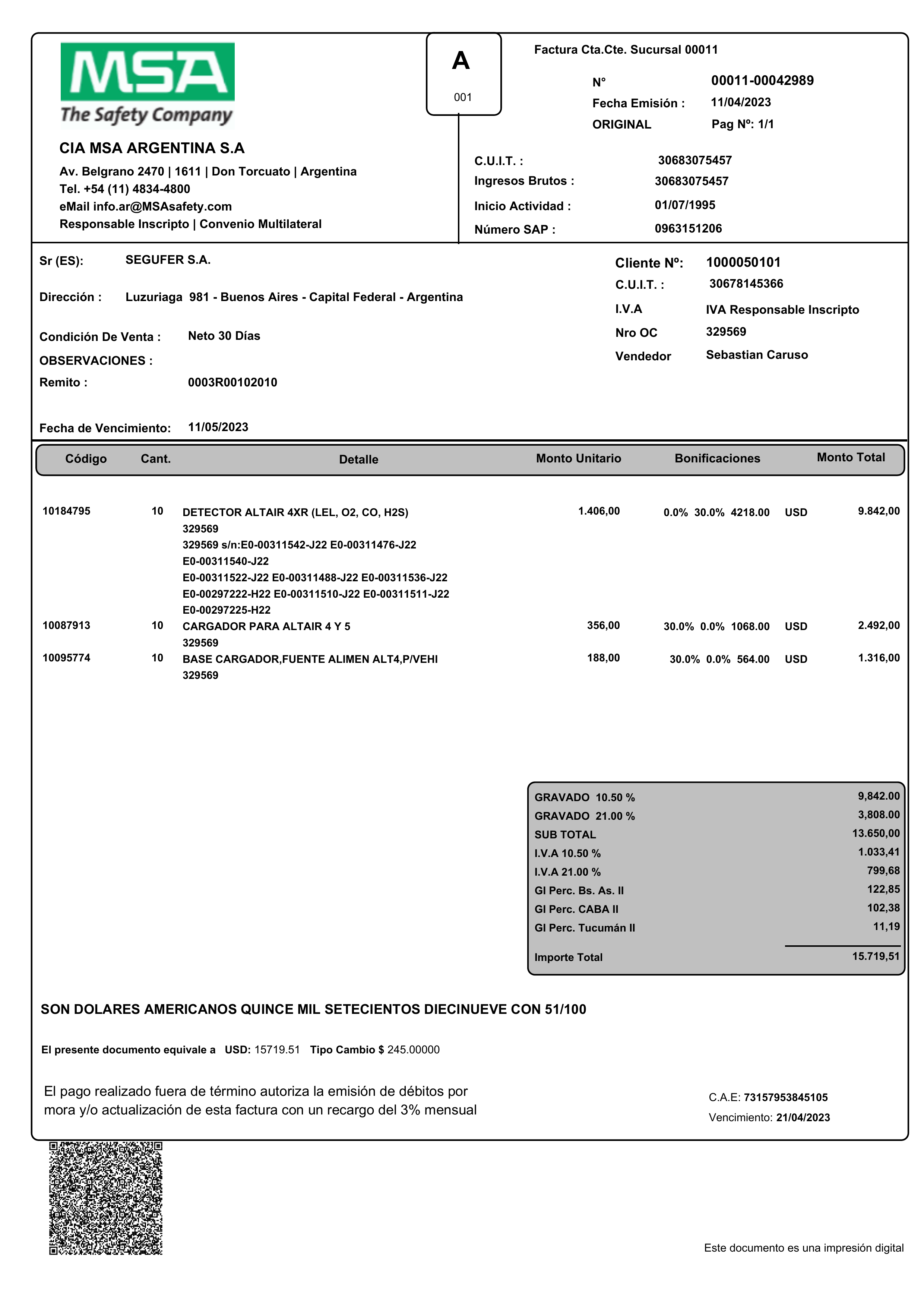 MSA
The Safety Company

CIA MSA ARGENTINA S.A
Av. Belgrano 2470 | 1611 | Don Torcuato | Argentina
Tel. +54 (11) 4834-4800
eMail info.ar@MSAsafety.com
Responsable Inscripto | Convenio Multilateral

A
001

Factura Cta.Cte. Sucursal 00011
N° 00011-00042989
Fecha Emisión : 11/04/2023
ORIGINAL Pag Nº: 1/1

C.U.I.T. : 30683075457
Ingresos Brutos : 30683075457
Inicio Actividad : 01/07/1995
Número SAP : 0963151206

Sr (ES): SEGUFER S.A.
Dirección : Luzuriaga 981 - Buenos Aires - Capital Federal - Argentina
Condición De Venta : Neto 30 Días
OBSERVACIONES :
Remito : 0003R00102010
Fecha de Vencimiento: 11/05/2023

Cliente Nº: 1000050101
C.U.I.T. : 30678145366
I.V.A IVA Responsable Inscripto
Nro OC 329569
Vendedor Sebastian Caruso

| Código | Cant. | Detalle | Monto Unitario | Bonificaciones | | Monto Total |
|---|---|---|---|---|---|---|
| 10184795 | 10 | DETECTOR ALTAIR 4XR (LEL, O2, CO, H2S) 329569 329569 s/n:E0-00311542-J22 E0-00311476-J22 E0-00311540-J22 E0-00311522-J22 E0-00311488-J22 E0-00311536-J22 E0-00297222-H22 E0-00311510-J22 E0-00311511-J22 E0-00297225-H22 | 1.406,00 | 0.0% 30.0% 4218.00 | USD | 9.842,00 |
| 10087913 | 10 | CARGADOR PARA ALTAIR 4 Y 5 329569 | 356,00 | 30.0% 0.0% 1068.00 | USD | 2.492,00 |
| 10095774 | 10 | BASE CARGADOR,FUENTE ALIMEN ALT4,P/VEHI 329569 | 188,00 | 30.0% 0.0% 564.00 | USD | 1.316,00 |

| | |
|---|---|
| GRAVADO 10.50 % | 9,842.00 |
| GRAVADO 21.00 % | 3,808.00 |
| SUB TOTAL | 13.650,00 |
| I.V.A 10.50 % | 1.033,41 |
| I.V.A 21.00 % | 799,68 |
| GI Perc. Bs. As. II | 122,85 |
| GI Perc. CABA II | 102,38 |
| GI Perc. Tucumán II | 11,19 |
| Importe Total | 15.719,51 |

SON DOLARES AMERICANOS QUINCE MIL SETECIENTOS DIECINUEVE CON 51/100

El presente documento equivale a USD: 15719.51 Tipo Cambio $ 245.00000

El pago realizado fuera de término autoriza la emisión de débitos por mora y/o actualización de esta factura con un recargo del 3% mensual

C.A.E: 73157953845105
Vencimiento: 21/04/2023

Este documento es una impresión digital